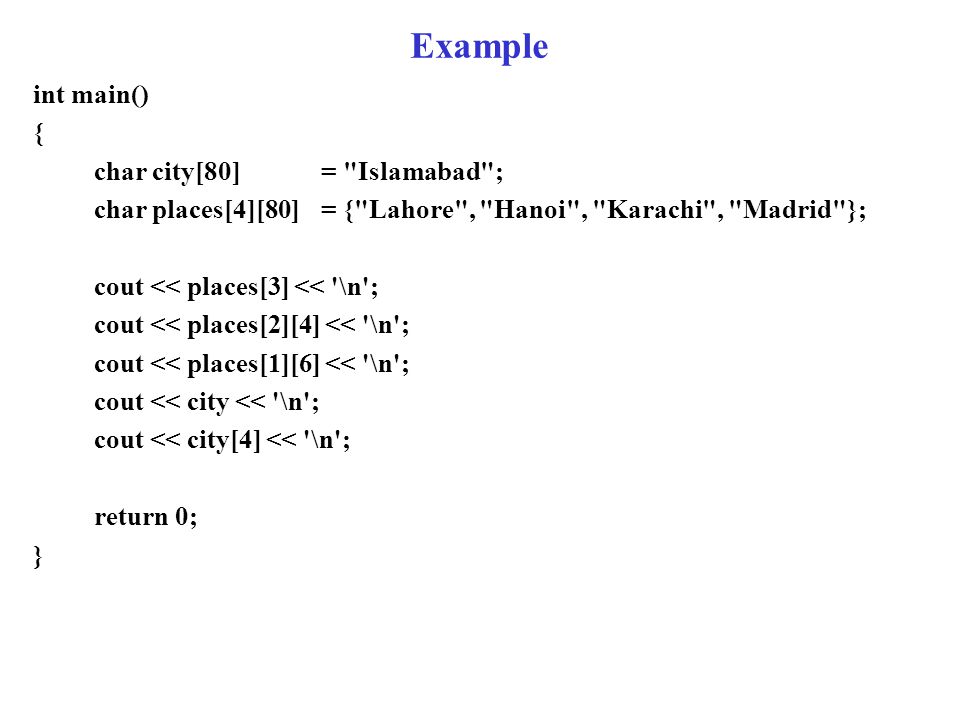 Example

int main()
{
char city[80] = "Islamabad";
char places[4][80] = {"Lahore", "Hanoi", "Karachi", "Madrid"};

cout << places[3] << '\n';
cout << places[2][4] << '\n';
cout << places[1][6] << '\n';
cout << city << '\n';
cout << city[4] << '\n';

return 0;
}